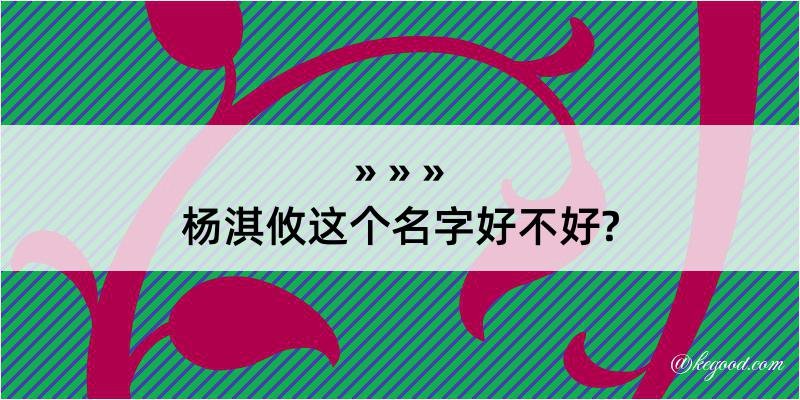 » » »
杨淇攸这个名字好不好?

@kegood.com